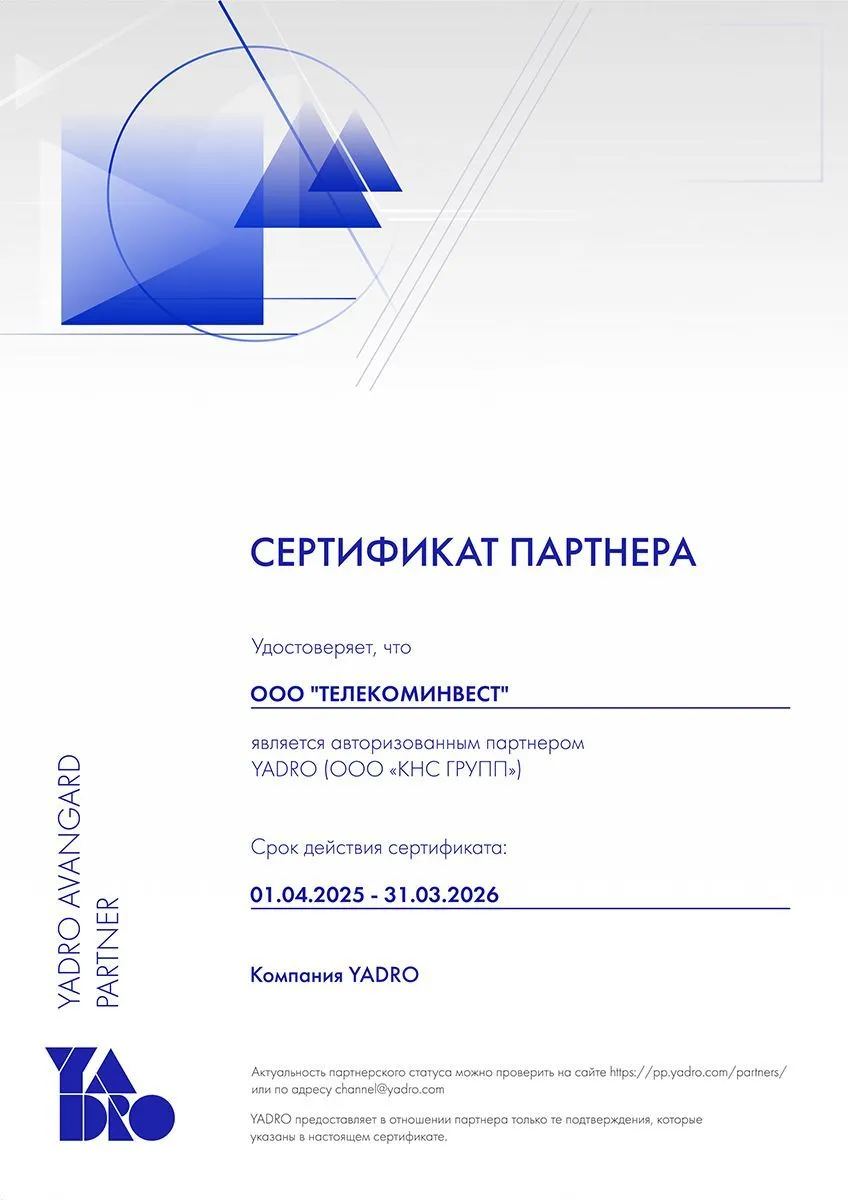 СЕРТИФИКАТ ПАРТНЕРА

Удостоверяет, что

ООО "ТЕЛЕКОМИНВЕСТ"

является авторизованным партнером YADRO (ООО «КНС ГРУПП»)

Срок действия сертификата:

01.04.2025 - 31.03.2026

Компания YADRO

YADRO AVANGARD PARTNER

YADRO

Актуальность партнерского статуса можно проверить на сайте https://pp.yadro.com/partners/ или по адресу channel@yadro.com

YADRO предоставляет в отношении партнера только те подтверждения, которые указаны в настоящем сертификате.